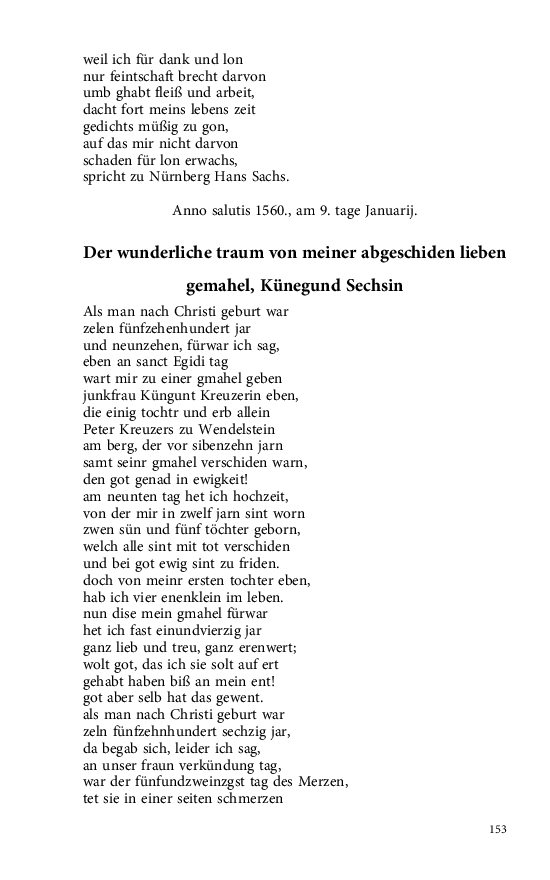 weil ich für dank und lon
nur feintschaft brecht darvon
umb ghabt fleiß und arbeit,
dacht fort meins lebens zeit
gedichts müßig zu gon,
auf das mir nicht darvon
schaden für lon erwachs,
spricht zu Nürnberg Hans Sachs.

Anno salutis 1560., am 9. tage Januarij.

Der wunderliche traum von meiner abgeschiden lieben gemahel, Künegund Sechsin

Als man nach Christi geburt war
zelen fünfzehenhundert jar
und neunzehen, fürwar ich sag,
eben an sanct Egidi tag
wart mir zu einer gmahel geben
junkfrau Küngunt Kreuzerin eben,
die einig tochtr und erb allein
Peter Kreuzers zu Wendelstein
am berg, der vor sibenzehn jarn
samt seinr gmahel verschiden warn,
den got genad in ewigkeit!
am neunten tag het ich hochzeit,
von der mir in zwelf jarn sint worn
zwen sün und fünf töchter geborn,
welch alle sint mit tot verschiden
und bei got ewig sint zu friden.
doch von meinr ersten tochter eben,
hab ich vier enenklein im leben.
nun dise mein gmahel fürwar
het ich fast einundvierzig jar
ganz lieb und treu, ganz erenwert;
wolt got, das ich sie solt auf ert
gehabt haben biß an mein ent!
got aber selb hat das gewent.
als man nach Christi geburt war
zeln fünfzehnhundert sechzig jar,
da begab sich, leider ich sag,
an unser fraun verkündung tag,
war der fünfundzweinzgst tag des Merzen,
tet sie in einer seiten schmerzen

153